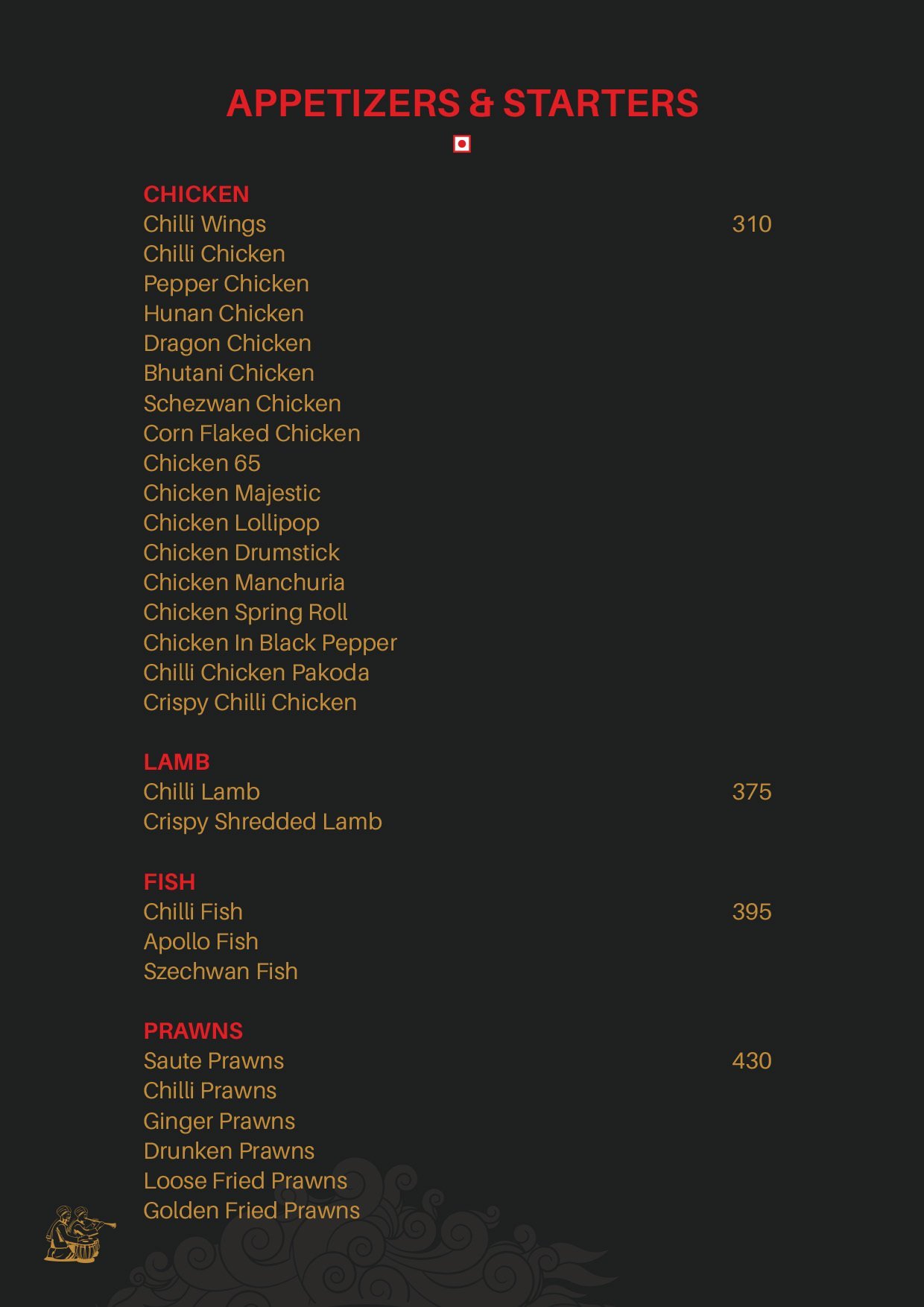 APPETIZERS & STARTERS

CHICKEN
Chilli Wings 310
Chilli Chicken
Pepper Chicken
Hunan Chicken
Dragon Chicken
Bhutani Chicken
Schezwan Chicken
Corn Flaked Chicken
Chicken 65
Chicken Majestic
Chicken Lollipop
Chicken Drumstick
Chicken Manchuria
Chicken Spring Roll
Chicken In Black Pepper
Chilli Chicken Pakoda
Crispy Chilli Chicken

LAMB
Chilli Lamb 375
Crispy Shredded Lamb

FISH
Chilli Fish 395
Apollo Fish
Szechwan Fish

PRAWNS
Saute Prawns 430
Chilli Prawns
Ginger Prawns
Drunken Prawns
Loose Fried Prawns
Golden Fried Prawns